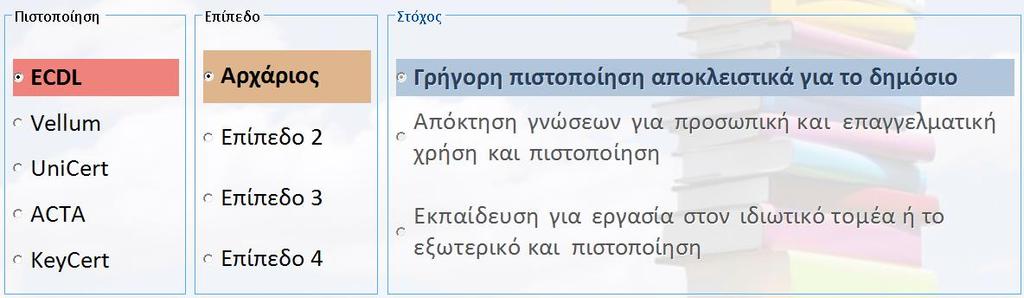 Πιστοποίηση

ECDL

Vellum

UniCert

ACTA

KeyCert

Επίπεδο

Αρχάριος

Επίπεδο 2

Επίπεδο 3

Επίπεδο 4

Στόχος

Γρήγορη πιστοποίηση αποκλειστικά για το δημόσιο

Απόκτηση γνώσεων για προσωπική και επαγγελματική χρήση και πιστοποίηση

Εκπαίδευση για εργασία στον ιδιωτικό τομέα ή το εξωτερικό και πιστοποίηση